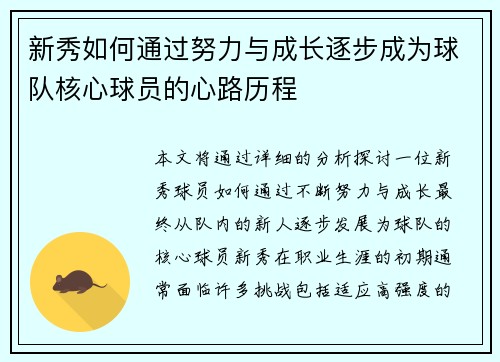 新秀如何通过努力与成长逐步成为球队核心球员的心路历程

本文将通过详细的分析探讨一位新秀球员如何通过不断努力与成长最终从队内的新人逐步发展为球队的核心球员新秀在职业生涯的初期通常面临许多挑战包括适应高强度的